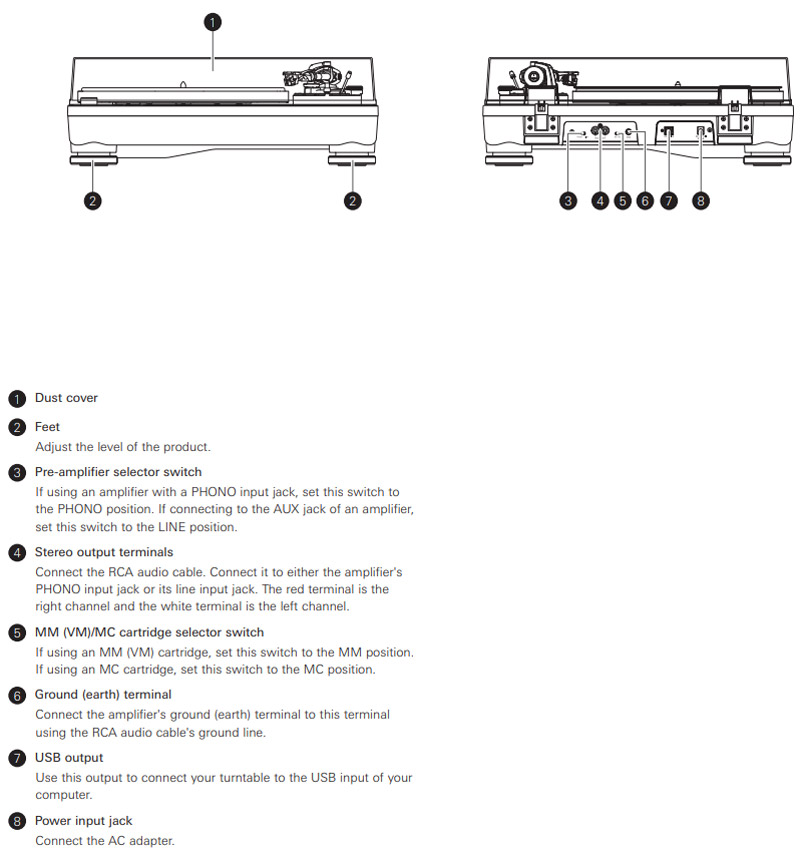 1

2 2

3 4 5 6 7 8

1 Dust cover

2 Feet
Adjust the level of the product.

3 Pre-amplifier selector switch
If using an amplifier with a PHONO input jack, set this switch to the PHONO position. If connecting to the AUX jack of an amplifier, set this switch to the LINE position.

4 Stereo output terminals
Connect the RCA audio cable. Connect it to either the amplifier's PHONO input jack or its line input jack. The red terminal is the right channel and the white terminal is the left channel.

5 MM (VM)/MC cartridge selector switch
If using an MM (VM) cartridge, set this switch to the MM position. If using an MC cartridge, set this switch to the MC position.

6 Ground (earth) terminal
Connect the amplifier's ground (earth) terminal to this terminal using the RCA audio cable's ground line.

7 USB output
Use this output to connect your turntable to the USB input of your computer.

8 Power input jack
Connect the AC adapter.